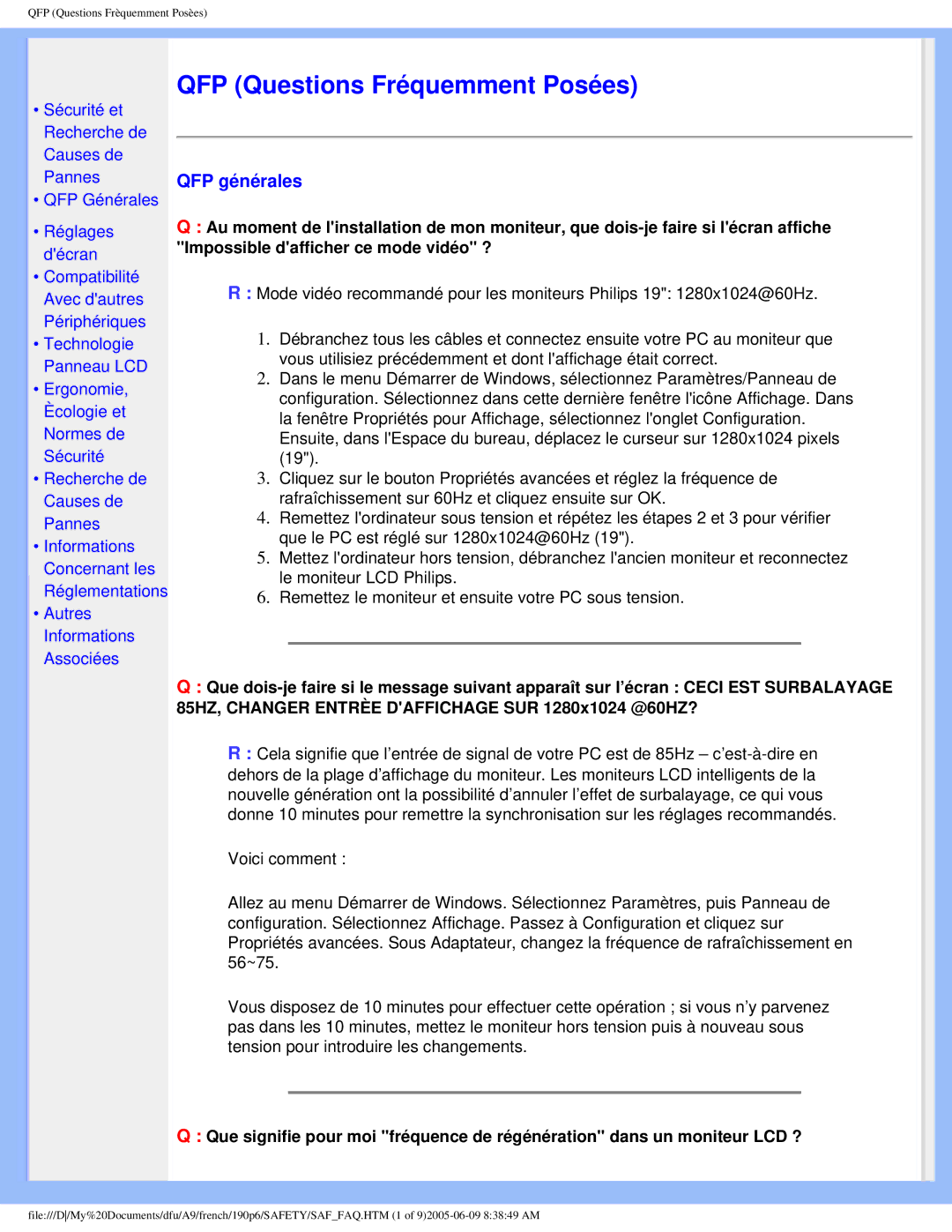 QFP (Questions Frèquemment Posèes)

• Sécurité et Recherche de Causes de Pannes
• QFP Générales
• Réglages d'écran
• Compatibilité Avec d'autres Périphériques
• Technologie Panneau LCD
• Ergonomie, Ècologie et Normes de Sécurité
• Recherche de Causes de Pannes
• Informations Concernant les Réglementations
• Autres Informations Associées

QFP (Questions Fréquemment Posées)

QFP générales

Q : Au moment de l'installation de mon moniteur, que dois-je faire si l'écran affiche "Impossible d'afficher ce mode vidéo" ?

R : Mode vidéo recommandé pour les moniteurs Philips 19": 1280x1024@60Hz.

1. Débranchez tous les câbles et connectez ensuite votre PC au moniteur que vous utilisiez précédemment et dont l'affichage était correct.
2. Dans le menu Démarrer de Windows, sélectionnez Paramètres/Panneau de configuration. Sélectionnez dans cette dernière fenêtre l'icône Affichage. Dans la fenêtre Propriétés pour Affichage, sélectionnez l'onglet Configuration. Ensuite, dans l'Espace du bureau, déplacez le curseur sur 1280x1024 pixels (19").
3. Cliquez sur le bouton Propriétés avancées et réglez la fréquence de rafraîchissement sur 60Hz et cliquez ensuite sur OK.
4. Remettez l'ordinateur sous tension et répétez les étapes 2 et 3 pour vérifier que le PC est réglé sur 1280x1024@60Hz (19").
5. Mettez l'ordinateur hors tension, débranchez l'ancien moniteur et reconnectez le moniteur LCD Philips.
6. Remettez le moniteur et ensuite votre PC sous tension.

Q : Que dois-je faire si le message suivant apparaît sur l'écran : CECI EST SURBALAYAGE 85HZ, CHANGER ENTRÈE D'AFFICHAGE SUR 1280x1024 @60HZ?

R : Cela signifie que l'entrée de signal de votre PC est de 85Hz – c'est-à-dire en dehors de la plage d'affichage du moniteur. Les moniteurs LCD intelligents de la nouvelle génération ont la possibilité d'annuler l'effet de surbalayage, ce qui vous donne 10 minutes pour remettre la synchronisation sur les réglages recommandés.

Voici comment :

Allez au menu Démarrer de Windows. Sélectionnez Paramètres, puis Panneau de configuration. Sélectionnez Affichage. Passez à Configuration et cliquez sur Propriétés avancées. Sous Adaptateur, changez la fréquence de rafraîchissement en 56~75.

Vous disposez de 10 minutes pour effectuer cette opération ; si vous n'y parvenez pas dans les 10 minutes, mettez le moniteur hors tension puis à nouveau sous tension pour introduire les changements.

Q : Que signifie pour moi "fréquence de régénération" dans un moniteur LCD ?

file:///D|/My%20Documents/dfu/A9/french/190p6/SAFETY/SAF_FAQ.HTM (1 of 9)2005-06-09 8:38:49 AM